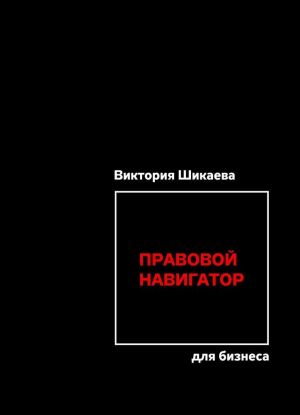 Виктория Шикаева

ПРАВОВОЙ НАВИГАТОР

для бизнеса